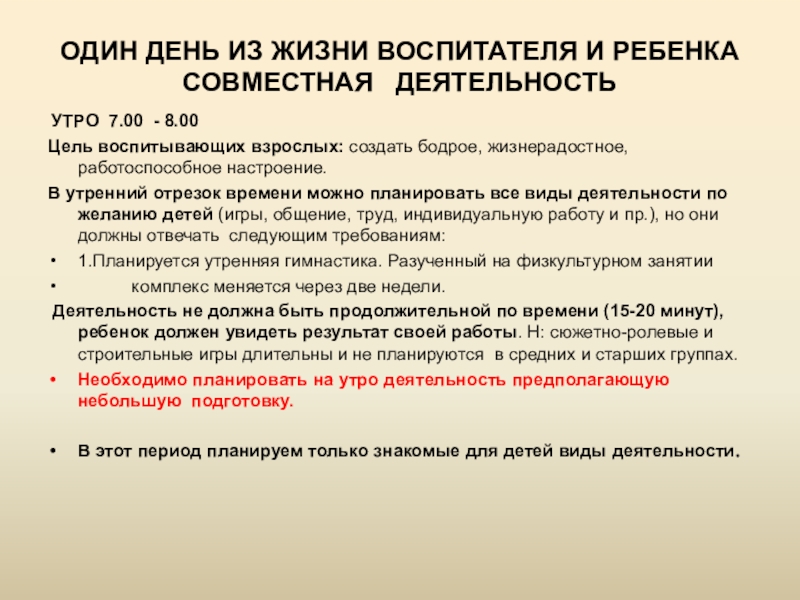 ОДИН ДЕНЬ ИЗ ЖИЗНИ ВОСПИТАТЕЛЯ И РЕБЕНКА СОВМЕСТНАЯ ДЕЯТЕЛЬНОСТЬ

УТРО 7.00 - 8.00

Цель воспитывающих взрослых: создать бодрое, жизнерадостное, работоспособное настроение.

В утренний отрезок времени можно планировать все виды деятельности по желанию детей (игры, общение, труд, индивидуальную работу и пр.), но они должны отвечать следующим требованиям:

• 1.Планируется утренняя гимнастика. Разученный на физкультурном занятии

• комплекс меняется через две недели.

Деятельность не должна быть продолжительной по времени (15-20 минут), ребенок должен увидеть результат своей работы. Н: сюжетно-ролевые и строительные игры длительны и не планируются в средних и старших группах.

• Необходимо планировать на утро деятельность предполагающую небольшую подготовку.

• В этот период планируем только знакомые для детей виды деятельности.